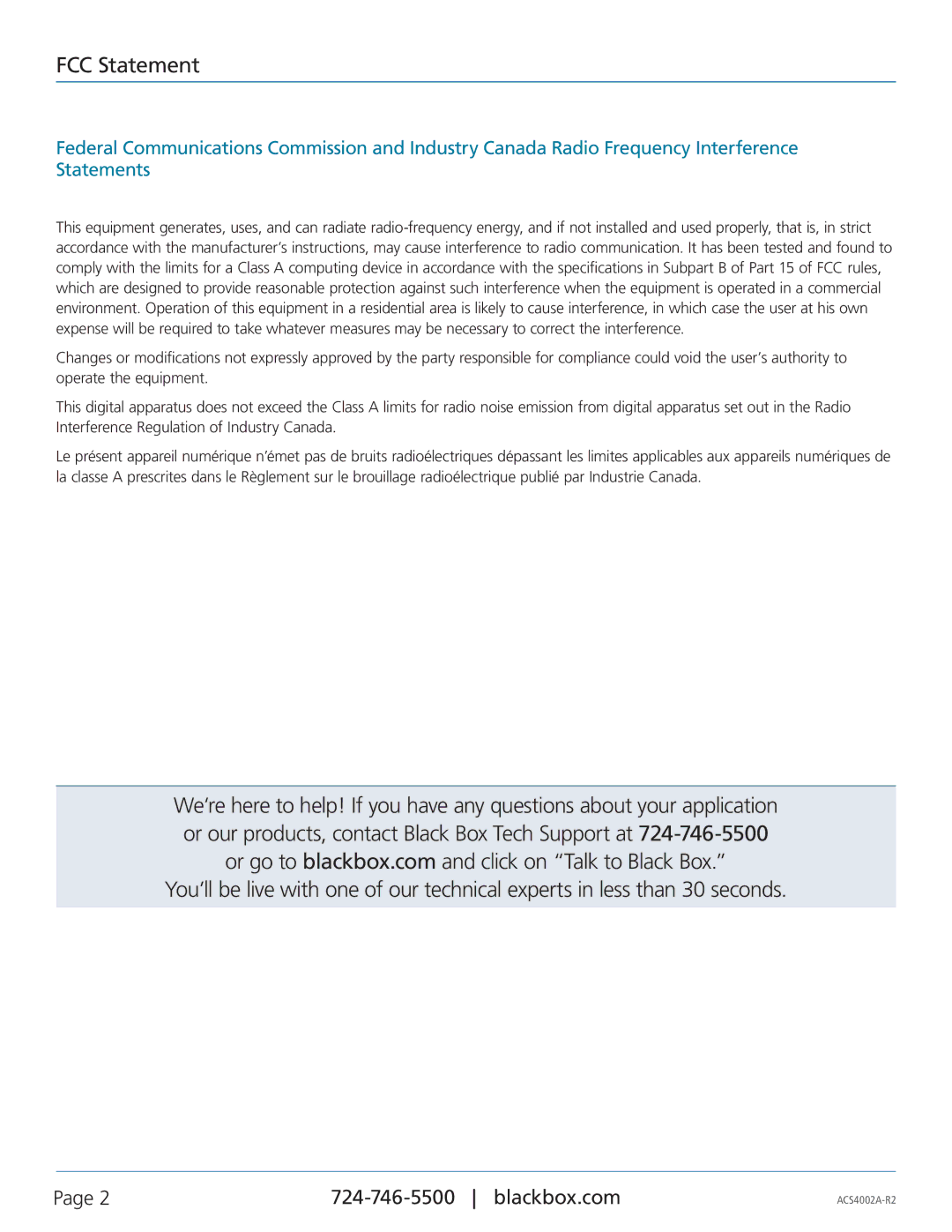 FCC Statement

Federal Communications Commission and Industry Canada Radio Frequency Interference Statements

This equipment generates, uses, and can radiate radio-frequency energy, and if not installed and used properly, that is, in strict accordance with the manufacturer's instructions, may cause interference to radio communication. It has been tested and found to comply with the limits for a Class A computing device in accordance with the specifications in Subpart B of Part 15 of FCC rules, which are designed to provide reasonable protection against such interference when the equipment is operated in a commercial environment. Operation of this equipment in a residential area is likely to cause interference, in which case the user at his own expense will be required to take whatever measures may be necessary to correct the interference.

Changes or modifications not expressly approved by the party responsible for compliance could void the user's authority to operate the equipment.

This digital apparatus does not exceed the Class A limits for radio noise emission from digital apparatus set out in the Radio Interference Regulation of Industry Canada.

Le présent appareil numérique n'émet pas de bruits radioélectriques dépassant les limites applicables aux appareils numériques de la classe A prescrites dans le Règlement sur le brouillage radioélectrique publié par Industrie Canada.

We're here to help! If you have any questions about your application or our products, contact Black Box Tech Support at 724-746-5500 or go to blackbox.com and click on "Talk to Black Box." You'll be live with one of our technical experts in less than 30 seconds.

Page 2 724-746-5500 | blackbox.com ACS4002A-R2